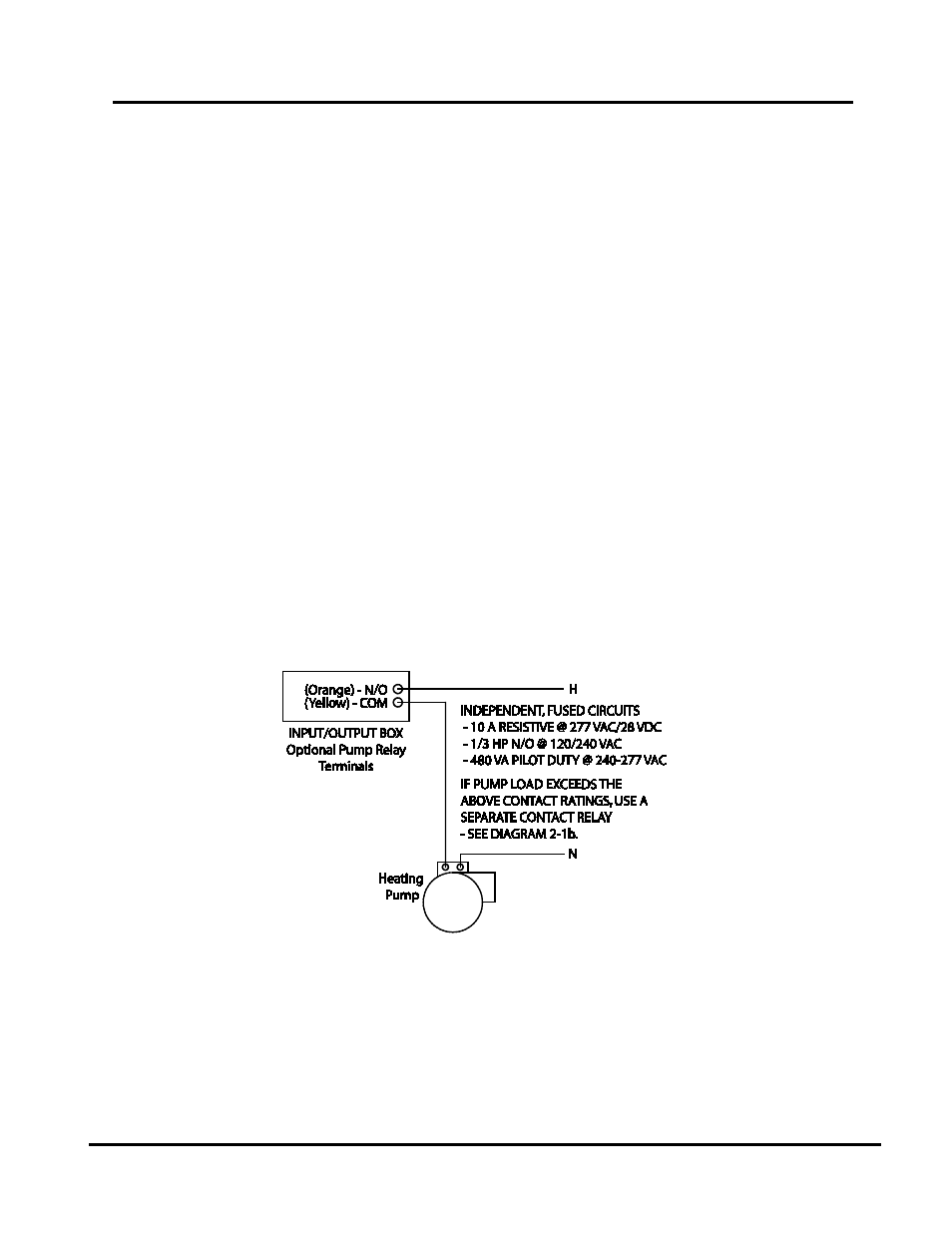 (Orange) - N/O
(Yellow) - COM

INPUT/OUTPUT BOX
Optional Pump Relay
Terminals

H

INDEPENDENT, FUSED CIRCUITS
- 10 A RESISTIVE @ 277 VAC/28 VDC
- 1/3 HP N/O @ 120/240 VAC
- 480 VA PILOT DUTY @ 240-277 VAC

IF PUMP LOAD EXCEEDS THE ABOVE CONTACT RATINGS, USE A SEPARATE CONTACT RELAY - SEE DIAGRAM 2-1b.

N

Heating
Pump